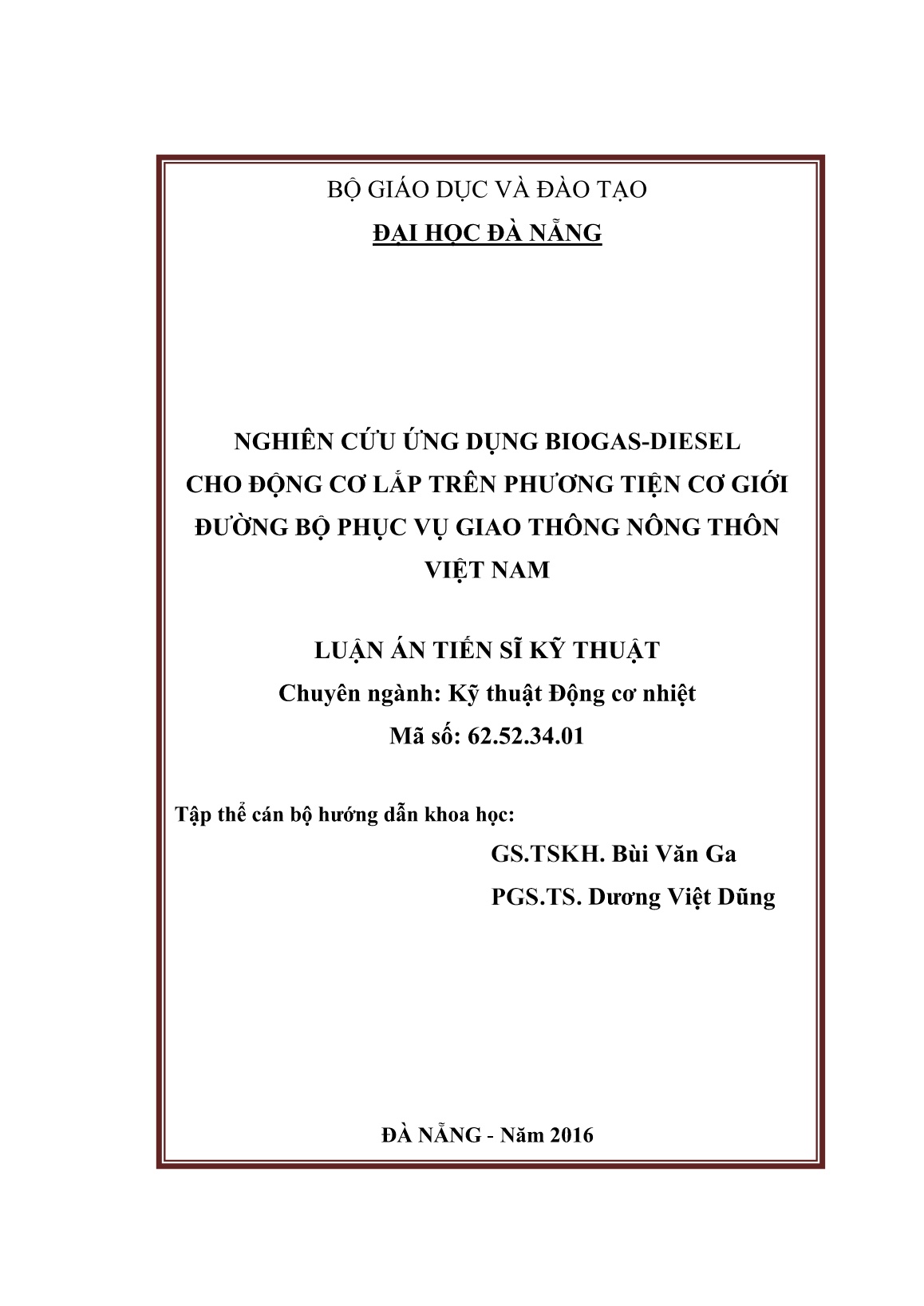 BỘ GIÁO DỤC VÀ ĐÀO TẠO
ĐẠI HỌC ĐÀ NẴNG

NGHIÊN CỨU ỨNG DỤNG BIOGAS-DIESEL CHO ĐỘNG CƠ LẮP TRÊN PHƯƠNG TIỆN CƠ GIỚI ĐƯỜNG BỘ PHỤC VỤ GIAO THÔNG NÔNG THÔN VIỆT NAM

LUẬN ÁN TIẾN SĨ KỸ THUẬT
Chuyên ngành: Kỹ thuật Động cơ nhiệt
Mã số: 62.52.34.01

Tập thể cán bộ hướng dẫn khoa học:
GS.TSKH. Bùi Văn Ga
PGS.TS. Dương Việt Dũng

ĐÀ NẴNG - Năm 2016